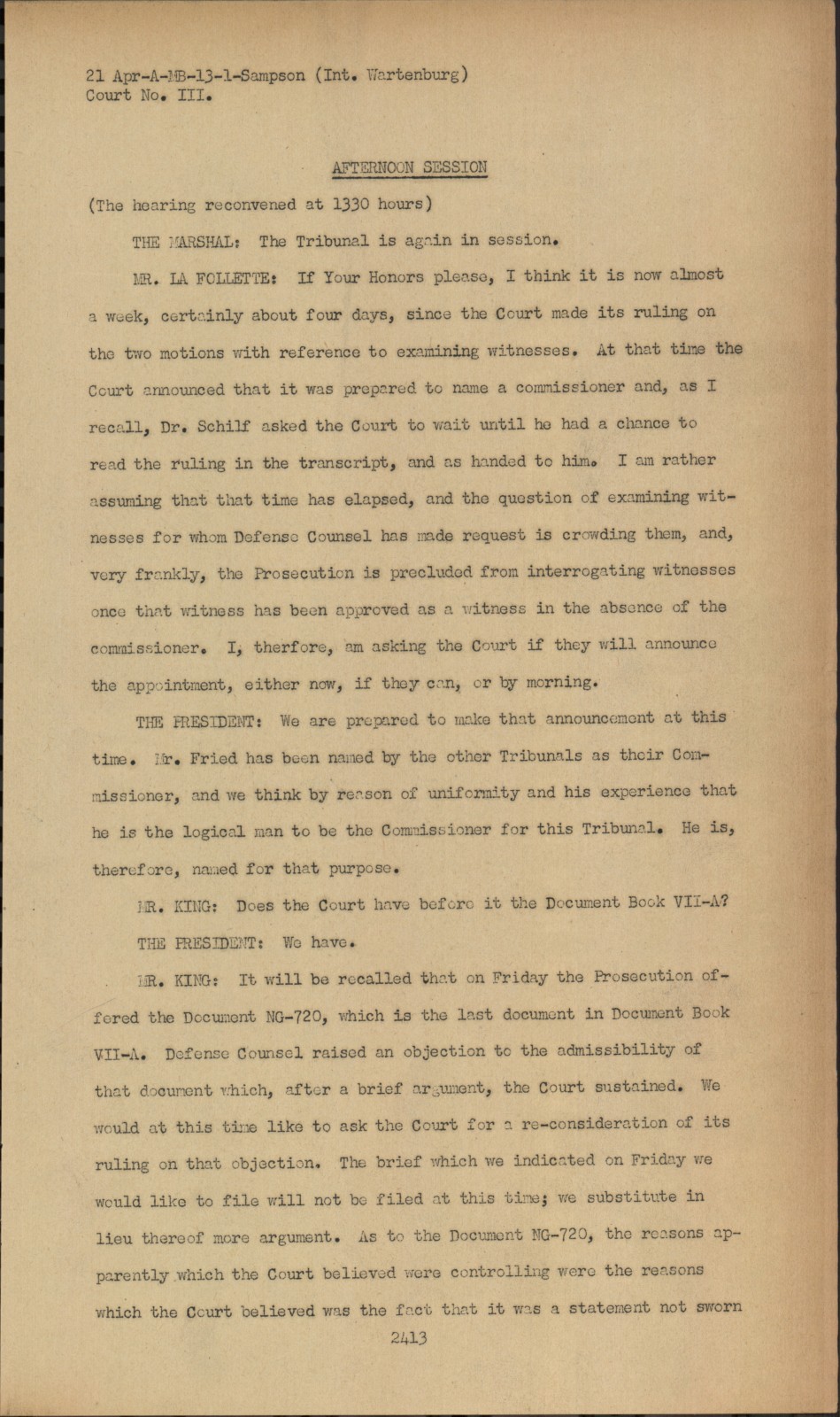 21 Apr-A-MB-13-1-Sampson (Int. Wartenburg)
Court No. III.

AFTERNOON SESSION

(The hearing reconvened at 1330 hours)

THE MARSHAL: The Tribunal is again in session.

MR. LA FOLLETTE: If Your Honors please, I think it is now almost a week, certainly about four days, since the Court made its ruling on the two motions with reference to examining witnesses. At that time the Court announced that it was prepared to name a commissioner and, as I recall, Dr. Schilf asked the Court to wait until he had a chance to read the ruling in the transcript, and as handed to him. I am rather assuming that that time has elapsed, and the question of examining witnesses for whom Defense Counsel has made request is crowding them, and, very frankly, the Prosecution is precluded from interrogating witnesses once that witness has been approved as a witness in the absence of the commissioner. I, therfore, am asking the Court if they will announce the appointment, either now, if they can, or by morning.

THE PRESIDENT: We are prepared to make that announcement at this time. Mr. Fried has been named by the other Tribunals as their Commissioner, and we think by reason of uniformity and his experience that he is the logical man to be the Commissioner for this Tribunal. He is, therefore, named for that purpose.

MR. KING: Does the Court have before it the Document Book VII-A?

THE PRESIDENT: We have.

MR. KING: It will be recalled that on Friday the Prosecution offered the Document NG-720, which is the last document in Document Book VII-A. Defense Counsel raised an objection to the admissibility of that document which, after a brief argument, the Court sustained. We would at this time like to ask the Court for a re-consideration of its ruling on that objection. The brief which we indicated on Friday we would like to file will not be filed at this time; we substitute in lieu thereof more argument. As to the Document NG-720, the reasons apparently which the Court believed were controlling were the reasons which the Court believed was the fact that it was a statement not sworn

2413